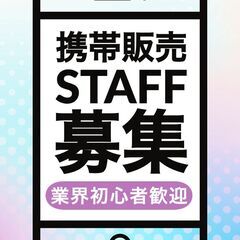 携帯販売
STAFF
募集
業界初心者歓迎